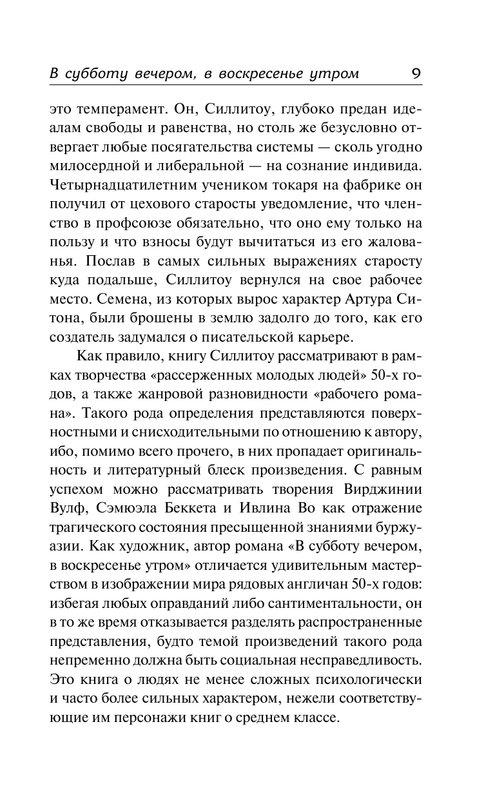 В субботу вечером, в воскресенье утром 9

это темперамент. Он, Силлитоу, глубоко предан идеалам свободы и равенства, но столь же безусловно отвергает любые посягательства системы — сколь угодно милосердной и либеральной — на сознание индивида. Четырнадцатилетним учеником токаря на фабрике он получил от цехового старосты уведомление, что членство в профсоюзе обязательно, что оно ему только на пользу и что взносы будут вычитаться из его жалованья. Послав в самых сильных выражениях старосту куда подальше, Силлитоу вернулся на свое рабочее место. Семена, из которых вырос характер Артура Ситона, были брошены в землю задолго до того, как его создатель задумался о писательской карьере.

Как правило, книгу Силлитоу рассматривают в рамках творчества «рассерженных молодых людей» 50-х годов, а также жанровой разновидности «рабочего романа». Такого рода определения представляются поверхностными и снисходительными по отношению к автору, ибо, помимо всего прочего, в них пропадает оригинальность и литературный блеск произведения. С равным успехом можно рассматривать творения Вирджинии Вулф, Сэмюэла Беккета и Ивлина Во как отражение трагического состояния пресыщенной знаниями буржуазии. Как художник, автор романа «В субботу вечером, в воскресенье утром» отличается удивительным мастерством в изображении мира рядовых англичан 50-х годов: избегая любых оправданий либо сантиментальности, он в то же время отказывается разделять распространенные представления, будто темой произведений такого рода непременно должна быть социальная несправедливость. Это книга о людях не менее сложных психологически и часто более сильных характером, нежели соответствующие им персонажи книг о среднем классе.